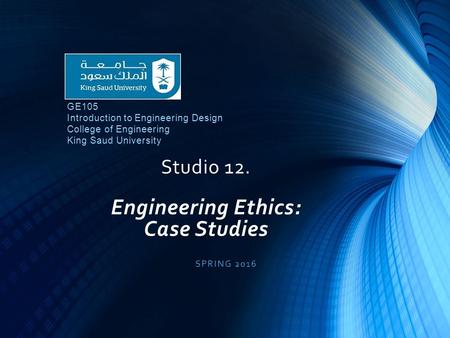 جامعة
الملك سعود
King Saud University

GE105
Introduction to Engineering Design
College of Engineering
King Saud University

Studio 12.

Engineering Ethics:
Case Studies

SPRING 2016